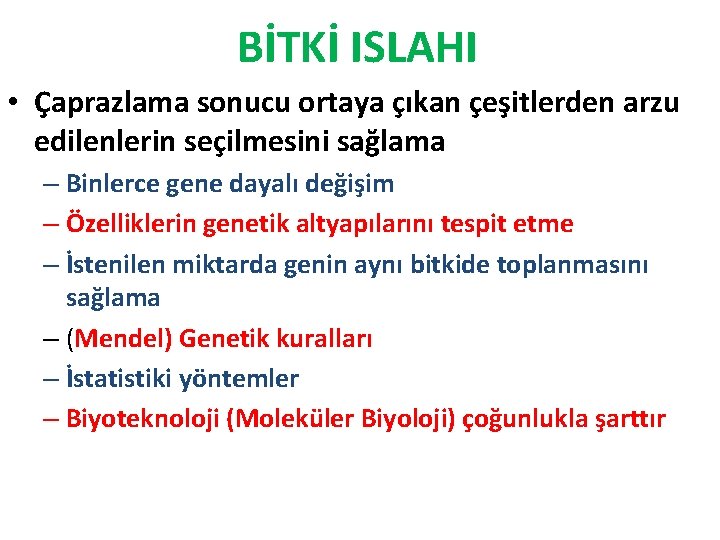 BİTKİ ISLAHI

• Çaprazlama sonucu ortaya çıkan çeşitlerden arzu edilenlerin seçilmesini sağlama
– Binlerce gene dayalı değişim
– Özelliklerin genetik altyapılarını tespit etme
– İstenilen miktarda genin aynı bitkide toplanmasını sağlama
– (Mendel) Genetik kuralları
– İstatistiki yöntemler
– Biyoteknoloji (Moleküler Biyoloji) çoğunlukla şarttır